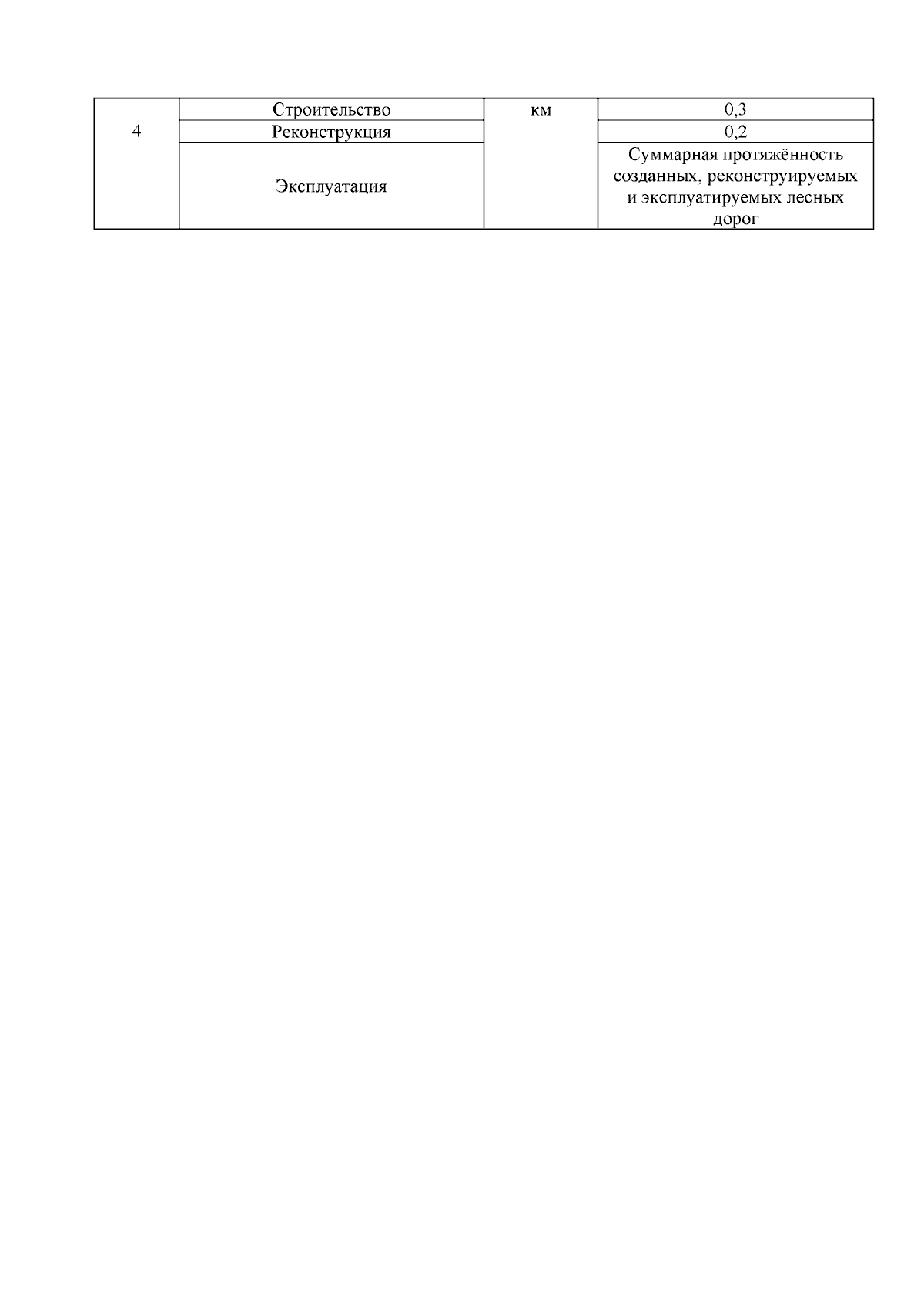 | 4 | Строительство | км | 0,3 |
|---|---|---|---|
|  | Реконструкция |  | 0,2 |
|  | Эксплуатация |  | Суммарная протяжённость созданных, реконструируемых и эксплуатируемых лесных дорог |